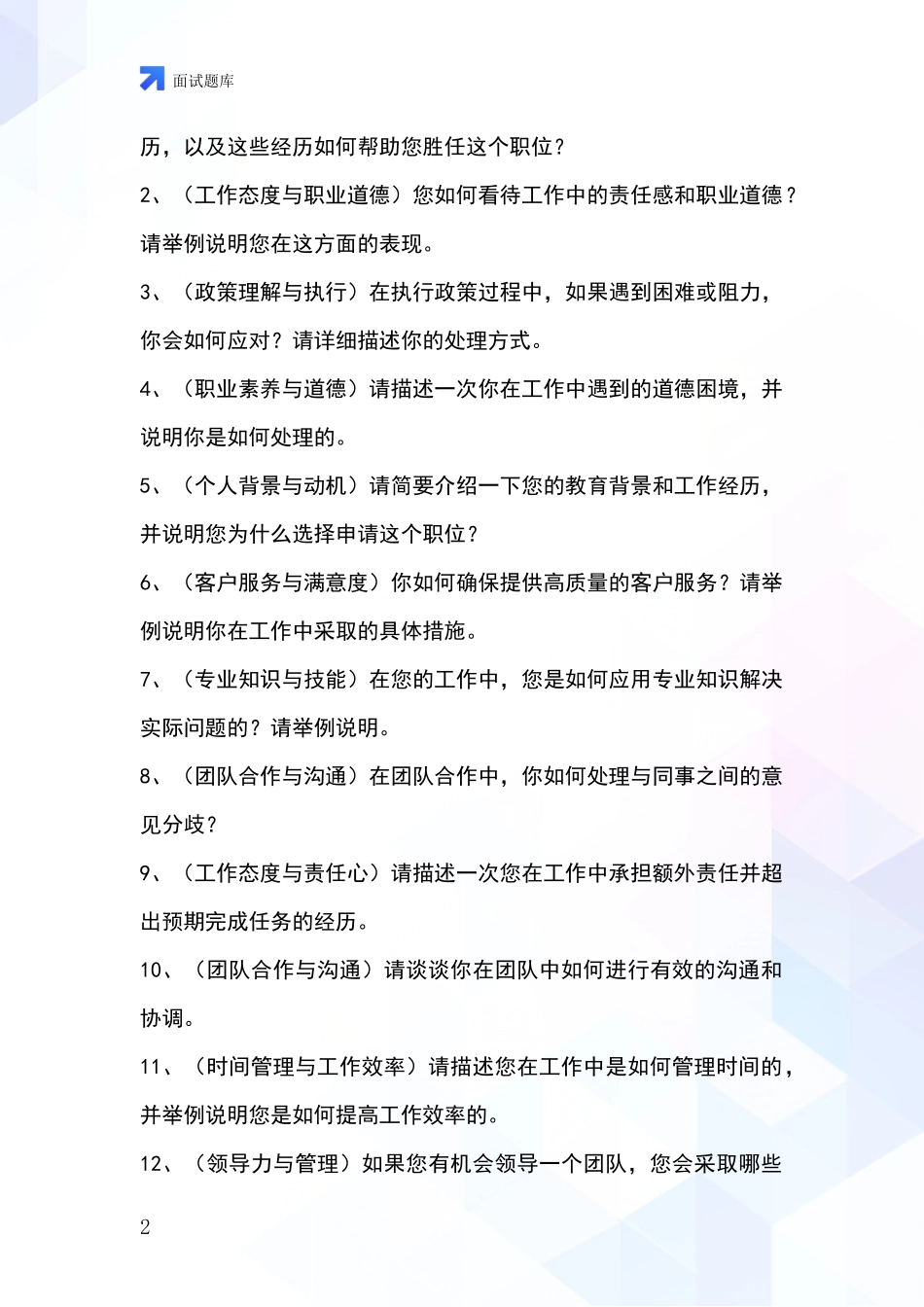 面试题库

历，以及这些经历如何帮助您胜任这个职位？

2、（工作态度与职业道德）您如何看待工作中的责任感和职业道德？请举例说明您在这方面的表现。

3、（政策理解与执行）在执行政策过程中，如果遇到困难或阻力，你会如何应对？请详细描述你的处理方式。

4、（职业素养与道德）请描述一次你在工作中遇到的道德困境，并说明你是如何处理的。

5、（个人背景与动机）请简要介绍一下您的教育背景和工作经历，并说明您为什么选择申请这个职位？

6、（客户服务与满意度）你如何确保提供高质量的客户服务？请举例说明你在工作中采取的具体措施。

7、（专业知识与技能）在您的工作中，您是如何应用专业知识解决实际问题的？请举例说明。

8、（团队合作与沟通）在团队合作中，你如何处理与同事之间的意见分歧？

9、（工作态度与责任心）请描述一次您在工作中承担额外责任并超出预期完成任务的经历。

10、（团队合作与沟通）请谈谈你在团队中如何进行有效的沟通和协调。

11、（时间管理与工作效率）请描述您在工作中是如何管理时间的，并举例说明您是如何提高工作效率的。

12、（领导力与管理）如果您有机会领导一个团队，您会采取哪些

2